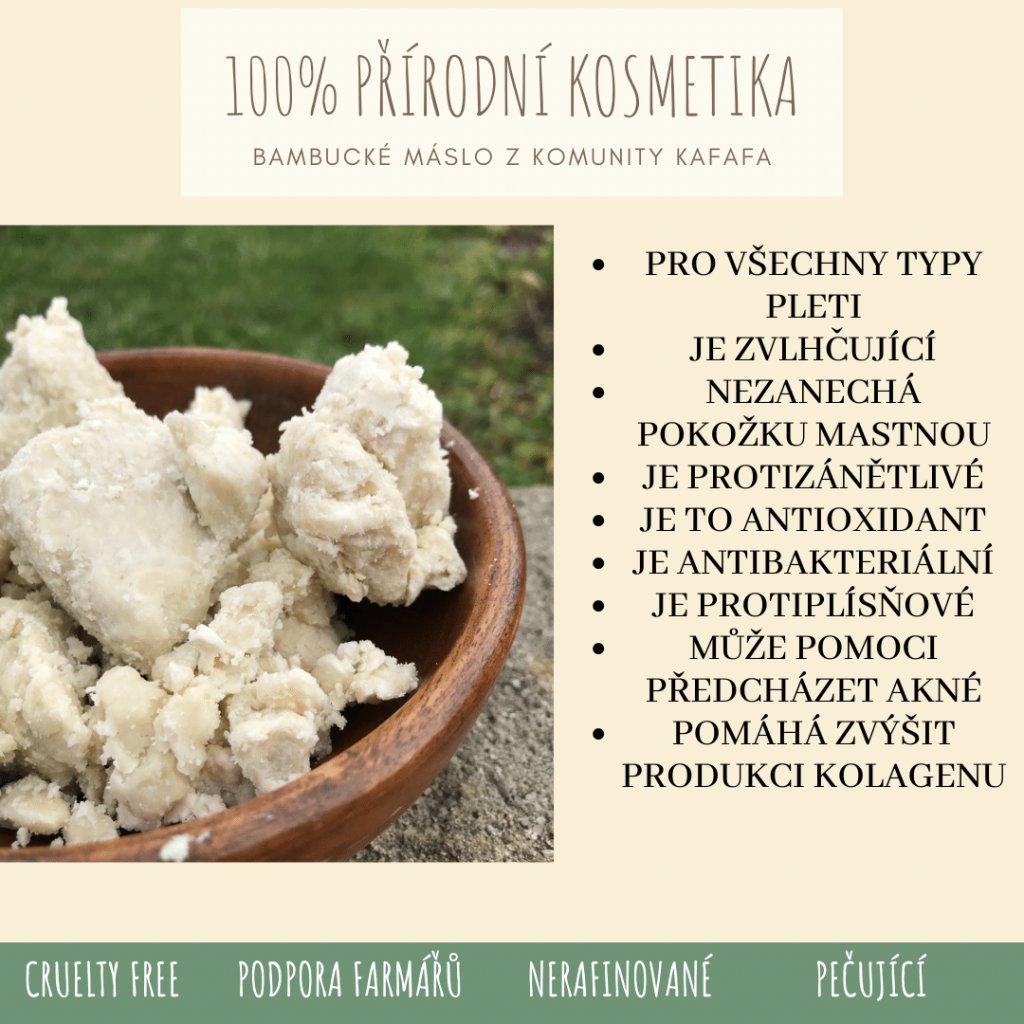 100% PŘÍRODNÍ KOSMETIKA

BAMBUCKÉ MÁSLO Z KOMUNITY KAFAFA

• PRO VŠECHNY TYPY PLETI
• JE ZVLHČUJÍCÍ
• NEZANECHÁ POKOŽKU MASTNOU
• JE PROTIZÁNĚTLIVÉ
• JE TO ANTIOXIDANT
• JE ANTIBAKTERIÁLNÍ
• JE PROTIPLÍSŇOVÉ
• MŮŽE POMOCI PŘEDCHÁZET AKNÉ
• POMÁHÁ ZVÝŠIT PRODUKCI KOLAGENU

CRUELTY FREE   PODPORA FARMÁŘŮ   NERAFINOVANÉ   PEČUJÍCÍ